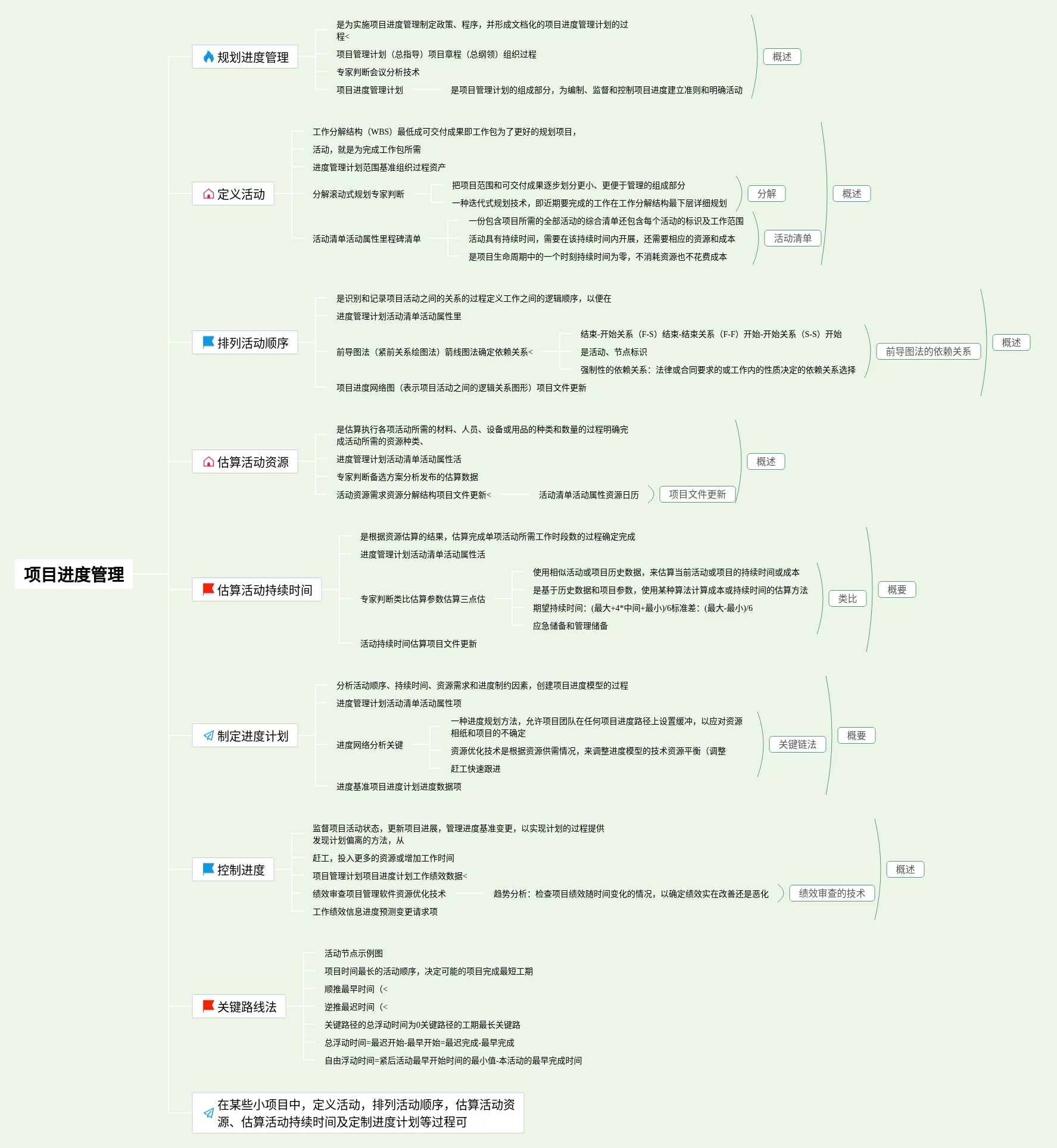 项目进度管理

规划进度管理
是为实施项目进度管理制定政策、程序，并形成文档化的项目进度管理计划的过程<
项目管理计划（总指导）项目章程（总纲领）组织过程
专家判断会议分析技术
项目进度管理计划
是项目管理计划的组成部分，为编制、监督和控制项目进度建立准则和明确活动
概述

定义活动
工作分解结构（WBS）最低成可交付成果即工作包为了更好的规划项目，
活动，就是为完成工作包所需
进度管理计划范围基准组织过程资产
分解滚动式规划专家判断
把项目范围和可交付成果逐步划分更小、更便于管理的组成部分
一种迭代式规划技术，即近期要完成的工作在工作分解结构最下层详细规划
分解
活动清单活动属性里程碑清单
一份包含项目所需的全部活动的综合清单还包含每个活动的标识及工作范围
活动具有持续时间，需要在该持续时间内开展，还需要相应的资源和成本
是项目生命周期中的一个时刻持续时间为零，不消耗资源也不花费成本
活动清单
概述

排列活动顺序
是识别和记录项目活动之间的关系的过程定义工作之间的逻辑顺序，以便在
进度管理计划活动清单活动属性里
前导图法（紧前关系绘图法）箭线图法确定依赖关系<
结束-开始关系（F-S）结束-结束关系（F-F）开始-开始关系（S-S）开始
是活动、节点标识
强制性的依赖关系：法律或合同要求的或工作内的性质决定的依赖关系选择
前导图法的依赖关系
项目进度网络图（表示项目活动之间的逻辑关系图形）项目文件更新
概述

估算活动资源
是估算执行各项活动所需的材料、人员、设备或用品的种类和数量的过程明确完成活动所需的资源种类、
进度管理计划活动清单活动属性活
专家判断备选方案分析发布的估算数据
活动资源需求资源分解结构项目文件更新<
活动清单活动属性资源日历
项目文件更新
概述

估算活动持续时间
是根据资源估算的结果，估算完成单项活动所需工作时段数的过程确定完成
进度管理计划活动清单活动属性活
专家判断类比估算参数估算三点估
使用相似活动或项目历史数据，来估算当前活动或项目的持续时间或成本
是基于历史数据和项目参数，使用某种算法计算成本或持续时间的估算方法
期望持续时间：(最大+4*中间+最小)/6标准差：(最大-最小)/6
应急储备和管理储备
类比
活动持续时间估算项目文件更新
概要

制定进度计划
分析活动顺序、持续时间、资源需求和进度制约因素，创建项目进度模型的过程
进度管理计划活动清单活动属性项
进度网络分析关键
一种进度规划方法，允许项目团队在任何项目进度路径上设置缓冲，以应对资源相纸和项目的不确定
资源优化技术是根据资源供需情况，来调整进度模型的技术资源平衡（调整
赶工快速跟进
关键链法
进度基准项目进度计划进度数据项
概要

控制进度
监督项目活动状态，更新项目进展，管理进度基准变更，以实现计划的过程提供发现计划偏离的方法，从
赶工，投入更多的资源或增加工作时间
项目管理计划项目进度计划工作绩效数据<
绩效审查项目管理软件资源优化技术
趋势分析：检查项目绩效随时间变化的情况，以确定绩效实在改善还是恶化
绩效审查的技术
工作绩效信息进度预测变更请求项
概述

关键路线法
活动节点示例图
项目时间最长的活动顺序，决定可能的项目完成最短工期
顺推最早时间（<
逆推最迟时间（<
关键路径的总浮动时间为0关键路径的工期最长关键路
总浮动时间=最迟开始-最早开始=最迟完成-最早完成
自由浮动时间=紧后活动最早开始时间的最小值-本活动的最早完成时间

在某些小项目中，定义活动，排列活动顺序，估算活动资源、估算活动持续时间及定制进度计划等过程可